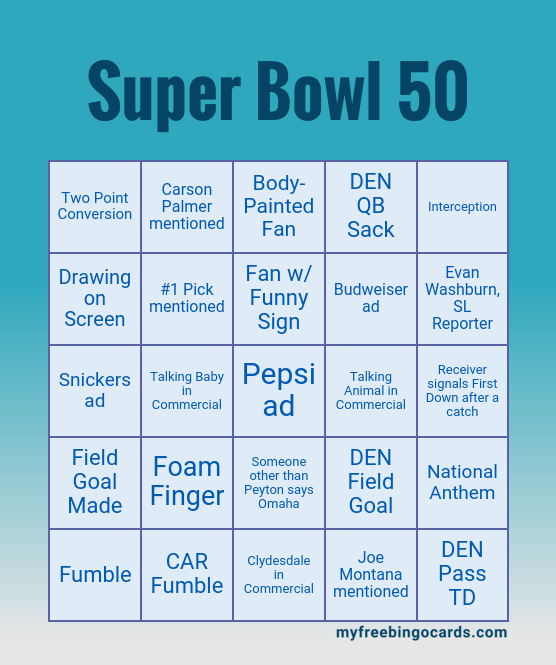 Super Bowl 50

| Two Point Conversion | Carson Palmer mentioned | Body-Painted Fan | DEN QB Sack | Interception |
|---|---|---|---|---|
| Drawing on Screen | #1 Pick mentioned | Fan w/ Funny Sign | Budweiser ad | Evan Washburn, SL Reporter |
| Snickers ad | Talking Baby in Commercial | Pepsi ad | Talking Animal in Commercial | Receiver signals First Down after a catch |
| Field Goal Made | Foam Finger | Someone other than Peyton says Omaha | DEN Field Goal | National Anthem |
| Fumble | CAR Fumble | Clydesdale in Commercial | Joe Montana mentioned | DEN Pass TD |

myfreebingocards.com